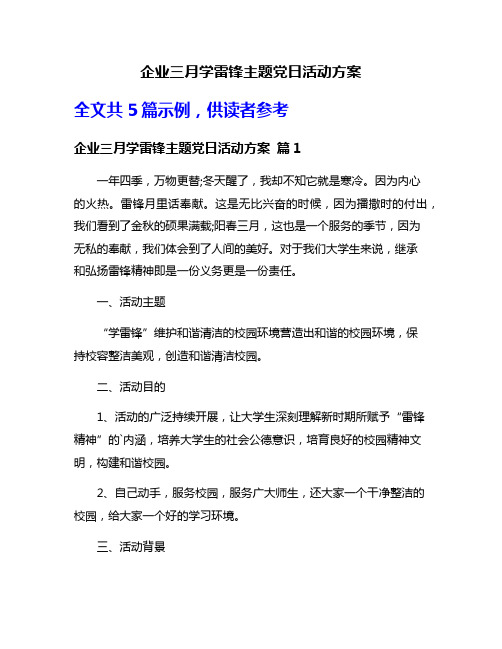 企业三月学雷锋主题党日活动方案

全文共 5 篇示例，供读者参考

企业三月学雷锋主题党日活动方案 篇 1

一年四季，万物更替;冬天醒了，我却不知它就是寒冷。因为内心的火热。雷锋月里话奉献。这是无比兴奋的时候，因为播撒时的付出，我们看到了金秋的硕果满载;阳春三月，这也是一个服务的季节，因为无私的奉献，我们体会到了人间的美好。对于我们大学生来说，继承和弘扬雷锋精神即是一份义务更是一份责任。

一、活动主题

“学雷锋”维护和谐清洁的校园环境营造出和谐的校园环境，保持校容整洁美观，创造和谐清洁校园。

二、活动目的

1、活动的广泛持续开展，让大学生深刻理解新时期所赋予“雷锋精神”的`内涵，培养大学生的社会公德意识，培育良好的校园精神文明，构建和谐校园。

2、自己动手，服务校园，服务广大师生，还大家一个干净整洁的校园，给大家一个好的学习环境。

三、活动背景